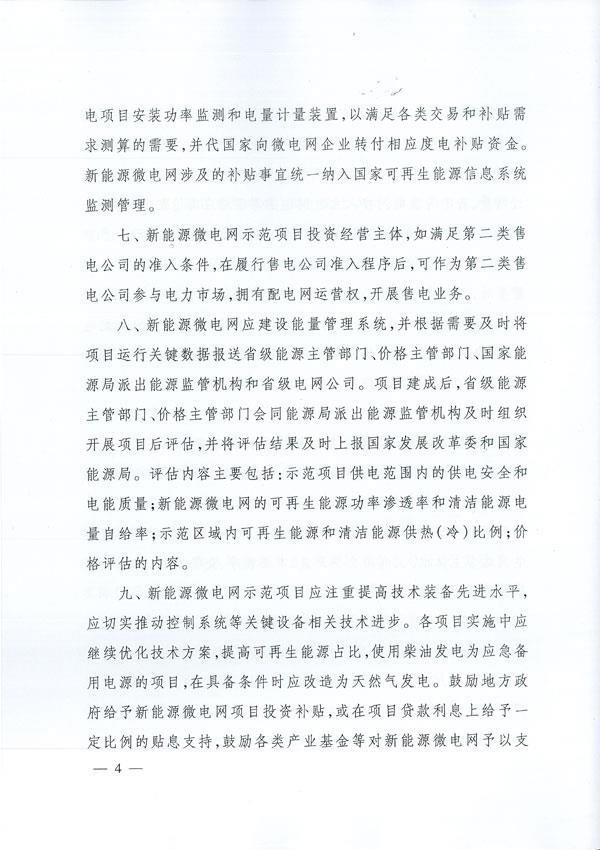 电项目安装功率监测和电量计量装置，以满足各类交易和补贴需求测算的需要，并代国家向微电网企业转付相应度电补贴资金。新能源微电网涉及的补贴事宜统一纳入国家可再生能源信息系统监测管理。

七、新能源微电网示范项目投资经营主体，如满足第二类售电公司的准入条件，在履行售电公司准入程序后，可作为第二类售电公司参与电力市场，拥有配电网运营权，开展售电业务。

八、新能源微电网应建设能量管理系统，并根据需要及时将项目运行关键数据报送省级能源主管部门、价格主管部门、国家能源局派出能源监管机构和省级电网公司。项目建成后，省级能源主管部门、价格主管部门会同能源局派出能源监管机构及时组织开展项目后评估，并将评估结果及时上报国家发展改革委和国家能源局。评估内容主要包括：示范项目供电范围内的供电安全和电能质量；新能源微电网的可再生能源功率渗透率和清洁能源电量自给率；示范区域内可再生能源和清洁能源供热（冷）比例；价格评估的内容。

九、新能源微电网示范项目应注重提高技术装备先进水平，应切实推动控制系统等关键设备相关技术进步。各项目实施中应继续优化技术方案，提高可再生能源占比，使用柴油发电为应急备用电源的项目，在具备条件时应改造为天然气发电。鼓励地方政府给予新能源微电网项目投资补贴，或在项目贷款利息上给予一定比例的贴息支持，鼓励各类产业基金等对新能源微电网予以支

— 4 —